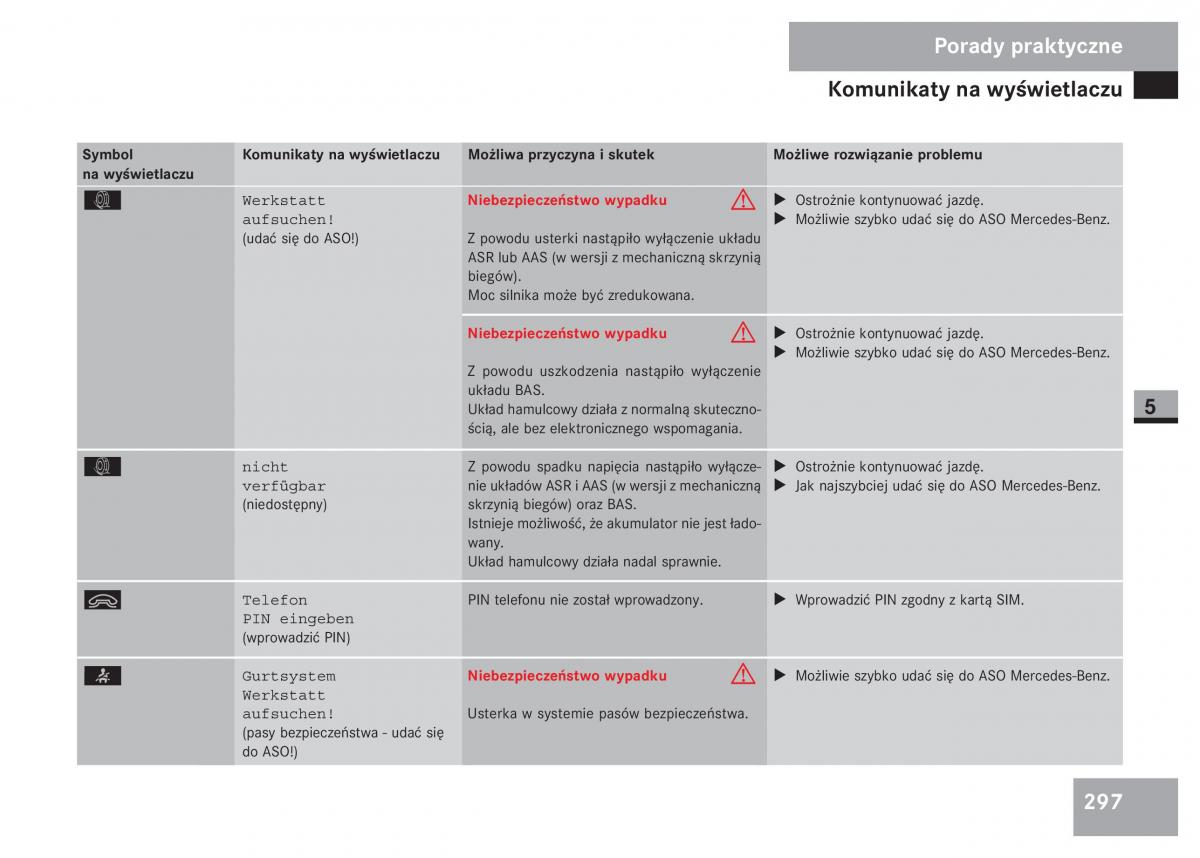 Porady praktyczne

Komunikaty na wyświetlaczu

| Symbol na wyświetlaczu | Komunikaty na wyświetlaczu | Możliwa przyczyna i skutek | Możliwe rozwiązanie problemu |
|---|---|---|---|
| | Werkstatt aufsuchen! (udać się do ASO!) | Niebezpieczeństwo wypadku Z powodu usterki nastąpiło wyłączenie układu ASR lub AAS (w wersji z mechaniczną skrzynią biegów). Moc silnika może być zredukowana. | ▶ Ostrożnie kontynuować jazdę. ▶ Możliwie szybko udać się do ASO Mercedes-Benz. |
| | | Niebezpieczeństwo wypadku Z powodu uszkodzenia nastąpiło wyłączenie układu BAS. Układ hamulcowy działa z normalną skutecznością, ale bez elektronicznego wspomagania. | ▶ Ostrożnie kontynuować jazdę. ▶ Możliwie szybko udać się do ASO Mercedes-Benz. |
| | nicht verfügbar (niedostępny) | Z powodu spadku napięcia nastąpiło wyłączenie układów ASR i AAS (w wersji z mechaniczną skrzynią biegów) oraz BAS. Istnieje możliwość, że akumulator nie jest ładowany. Układ hamulcowy działa nadal sprawnie. | ▶ Ostrożnie kontynuować jazdę. ▶ Jak najszybciej udać się do ASO Mercedes-Benz. |
| | Telefon PIN eingeben (wprowadzić PIN) | PIN telefonu nie został wprowadzony. | ▶ Wprowadzić PIN zgodny z kartą SIM. |
| | Gurtsystem Werkstatt aufsuchen! (pasy bezpieczeństwa - udać się do ASO!) | Niebezpieczeństwo wypadku Usterka w systemie pasów bezpieczeństwa. | ▶ Możliwie szybko udać się do ASO Mercedes-Benz. |

5

297